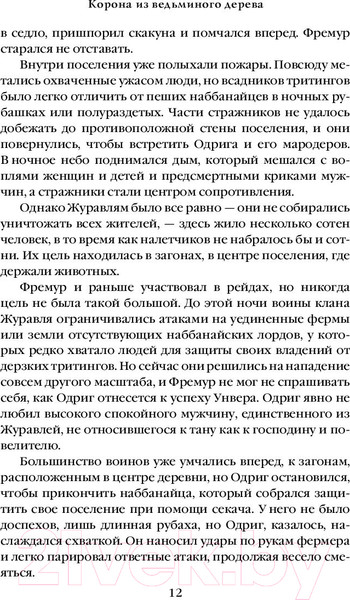 Корона из ведьминого дерева

в седло, пришпорил скакуна и помчался вперед. Фремур старался не отставать.

Внутри поселения уже полыхали пожары. Повсюду метались охваченные ужасом люди, но всадников тритингов было легко отличить от пеших наббанайцев в ночных рубашках или полураздетых. Части стражников не удалось добежать до противоположной стены поселения, и они повернулись, чтобы встретить Одрига и его мародеров. В ночное небо поднимался дым, который мешался с воплями женщин и детей и предсмертными криками мужчин, а стражники стали центром сопротивления.

Однако Журавлям было все равно — они не собирались уничтожать всех жителей, — здесь жило несколько сотен человек, в то время как налетчиков не набралось бы и сотни. Их цель находилась в загонах, в центре поселения, где держали животных.

Фремур и раньше участвовал в рейдах, но никогда цель не была такой большой. До этой ночи воины клана Журавля ограничивались атаками на уединенные фермы или земли отсутствующих наббанайских лордов, у которых редко хватало людей для защиты своих владений от дерзких тритингов. Но сейчас они решились на нападение совсем другого масштаба, и Фремур не мог не спрашивать себя, как Одриг отнесется к успеху Унвера. Одриг явно не любил высокого спокойного мужчину, единственного из Журавлей, не относившегося к тану как к господину и повелителю.

Большинство воинов уже умчались вперед, к загонам, расположенным в центре деревни, но Одриг остановился, чтобы прикончить наббанайца, который собрался защитить свое поселение при помощи секача. У него не было доспехов, лишь длинная рубаха, но Одриг, казалось, наслаждался схваткой. Он наносил удары по рукам фермера и легко парировал ответные атаки, продолжая весело смеяться.

12